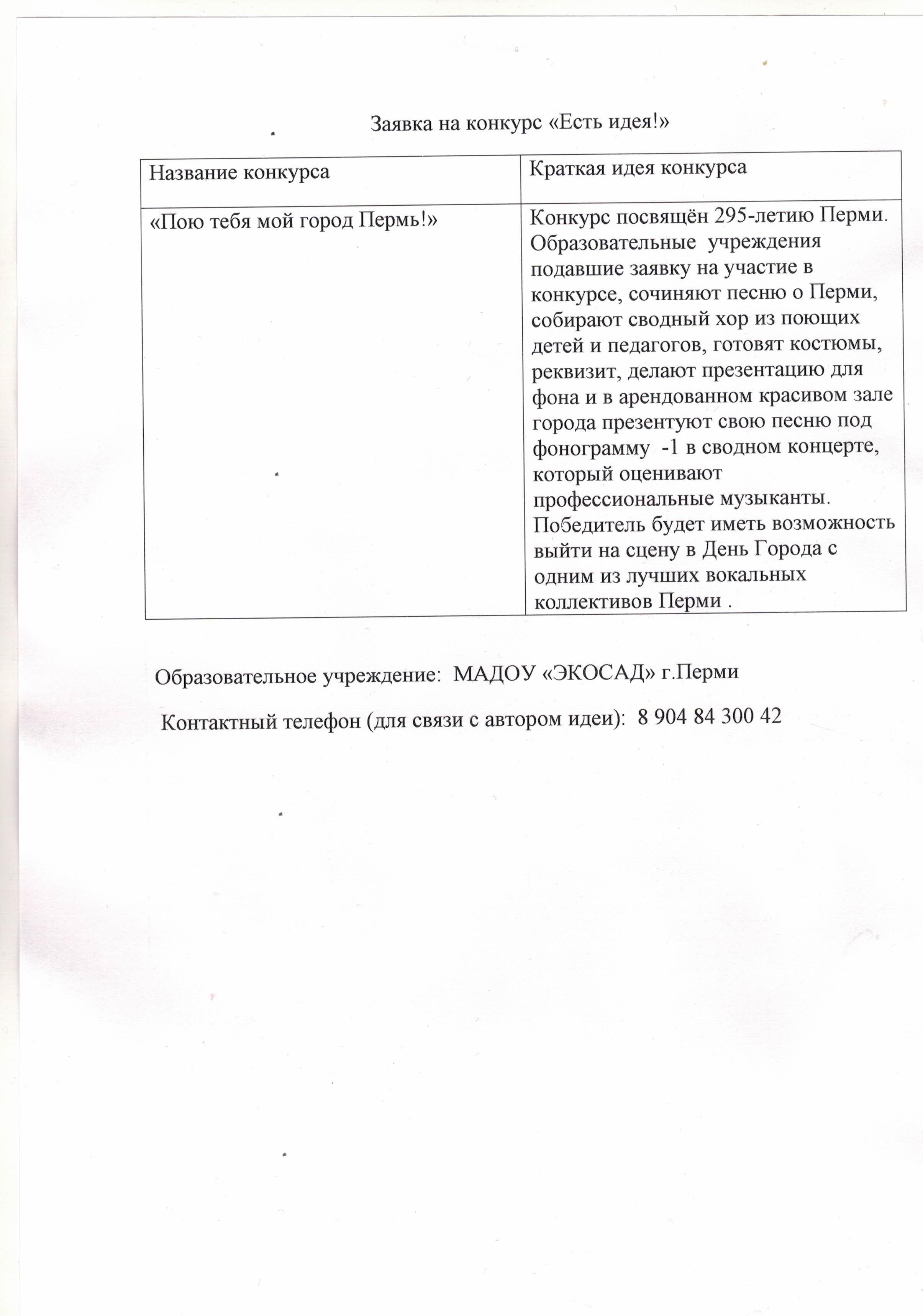 Заявка на конкурс «Есть идея!»

| Название конкурса | Краткая идея конкурса |
|---|---|
| «Пою тебя мой город Пермь!» | Конкурс посвящён 295-летию Перми. Образовательные учреждения подавшие заявку на участие в конкурсе, сочиняют песню о Перми, собирают сводный хор из поющих детей и педагогов, готовят костюмы, реквизит, делают презентацию для фона и в арендованном красивом зале города презентуют свою песню под фонограмму -1 в сводном концерте, который оценивают профессиональные музыканты. Победитель будет иметь возможность выйти на сцену в День Города с одним из лучших вокальных коллективов Перми . |

Образовательное учреждение: МАДОУ «ЭКОСАД» г.Перми

Контактный телефон (для связи с автором идеи): 8 904 84 300 42